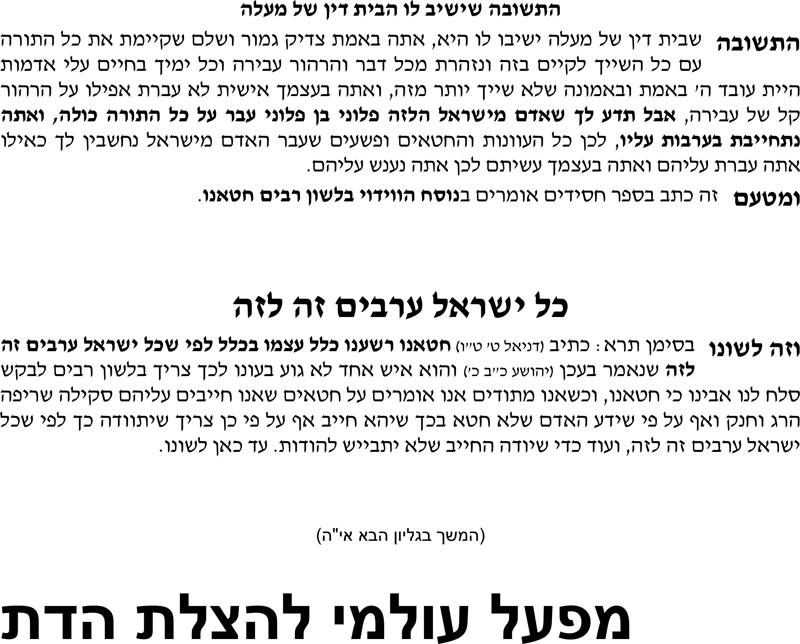 התשובה שישיב לו הבית דין של מעלה

התשובה שבית דין של מעלה ישיבו לו היא, אתה באמת צדיק גמור ושלם שקיימת את כל התורה עם כל השייך לקיים בזה ונזהרת מכל דבר והרהור עבירה וכל ימיך בחיים עלי אדמות היית עובד ה' באמת ובאמונה שלא שייך יותר מזה, ואתה בעצמך אישית לא עברת אפילו על הרהור קל של עבירה, אבל תדע לך שאדם מישראל הלזה פלוני בן פלוני עבר על כל התורה כולה, ואתה נתחייבת בערבות עליו, לכן כל העוונות והחטאים ופשעים שעבר האדם מישראל נחשבין לך כאילו אתה עברת עליהם ואתה בעצמך עשיתם לכן אתה נענש עליהם.

ומטעם זה כתב בספר חסידים אומרים בנוסח הווידוי בלשון רבים חטאנו.

כל ישראל ערבים זה לזה

וזה לשונו בסימן תרא: כתיב (דניאל ט' ט"ו) חטאנו רשענו כלל עצמו בכלל לפי שכל ישראל ערבים זה לזה שנאמר בעכן (יהושע כ"ב כ') והוא איש אחד לא גוע בעונו לכך צריך בלשון רבים לבקש סלח לנו אבינו כי חטאנו, וכשאנו מתודים אנו אומרים על חטאים שאנו חייבים עליהם סקילה שריפה הרג וחנק ואף על פי שידע האדם שלא חטא בכך שיהא חייב אף על פי כן צריך שיתוודה כך לפי שכל ישראל ערבים זה לזה, ועוד כדי שיודה החייב שלא יתבייש להודות. עד כאן לשונו.

(המשך בגליון הבא אי"ה)

מפעל עולמי להצלת הדת